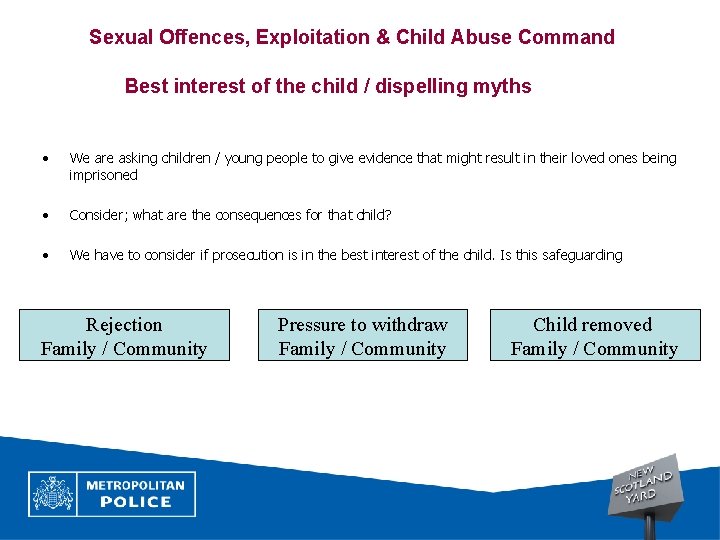 Sexual Offences, Exploitation & Child Abuse Command

Best interest of the child / dispelling myths

• We are asking children / young people to give evidence that might result in their loved ones being imprisoned

• Consider; what are the consequences for that child?

• We have to consider if prosecution is in the best interest of the child. Is this safeguarding

Rejection
Family / Community

Pressure to withdraw
Family / Community

Child removed
Family / Community

METROPOLITAN
POLICE

NEW
SCOTLAND
YARD